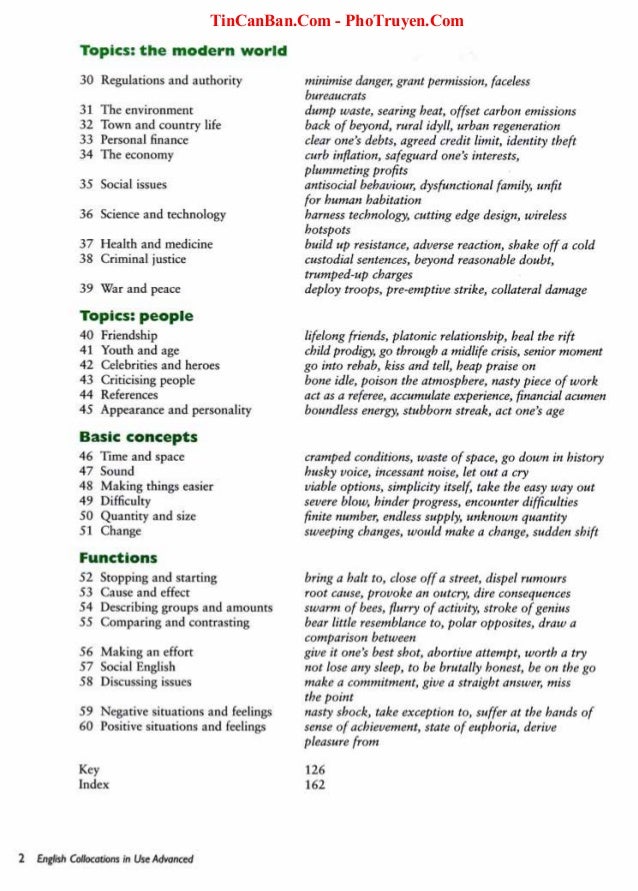 TinCanBan.Com - PhoTruyen.Com

Topics: the modern world

| | |
|---|---|
| 30 Regulations and authority | minimise danger, grant permission, faceless bureaucrats |
| 31 The environment | dump waste, searing heat, offset carbon emissions |
| 32 Town and country life | back of beyond, rural idyll, urban regeneration |
| 33 Personal finance | clear one's debts, agreed credit limit, identity theft |
| 34 The economy | curb inflation, safeguard one's interests, plummeting profits |
| 35 Social issues | antisocial behaviour, dysfunctional family, unfit for human habitation |
| 36 Science and technology | harness technology, cutting edge design, wireless hotspots |
| 37 Health and medicine | build up resistance, adverse reaction, shake off a cold |
| 38 Criminal justice | custodial sentences, beyond reasonable doubt, trumped-up charges |
| 39 War and peace | deploy troops, pre-emptive strike, collateral damage |

Topics: people

| | |
|---|---|
| 40 Friendship | lifelong friends, platonic relationship, heal the rift |
| 41 Youth and age | child prodigy, go through a midlife crisis, senior moment |
| 42 Celebrities and heroes | go into rehab, kiss and tell, heap praise on |
| 43 Criticising people | bone idle, poison the atmosphere, nasty piece of work |
| 44 References | act as a referee, accumulate experience, financial acumen |
| 45 Appearance and personality | boundless energy, stubborn streak, act one's age |

Basic concepts

| | |
|---|---|
| 46 Time and space | cramped conditions, waste of space, go down in history |
| 47 Sound | husky voice, incessant noise, let out a cry |
| 48 Making things easier | viable options, simplicity itself, take the easy way out |
| 49 Difficulty | severe blow, hinder progress, encounter difficulties |
| 50 Quantity and size | finite number, endless supply, unknown quantity |
| 51 Change | sweeping changes, would make a change, sudden shift |

Functions

| | |
|---|---|
| 52 Stopping and starting | bring a halt to, close off a street, dispel rumours |
| 53 Cause and effect | root cause, provoke an outcry, dire consequences |
| 54 Describing groups and amounts | swarm of bees, flurry of activity, stroke of genius |
| 55 Comparing and contrasting | bear little resemblance to, polar opposites, draw a comparison between |
| 56 Making an effort | give it one's best shot, abortive attempt, worth a try |
| 57 Social English | not lose any sleep, to be brutally honest, be on the go |
| 58 Discussing issues | make a commitment, give a straight answer, miss the point |
| 59 Negative situations and feelings | nasty shock, take exception to, suffer at the hands of |
| 60 Positive situations and feelings | sense of achievement, state of euphoria, derive pleasure from |

| | |
|---|---|
| Key | 126 |
| Index | 162 |

2 English Collocations in Use Advanced